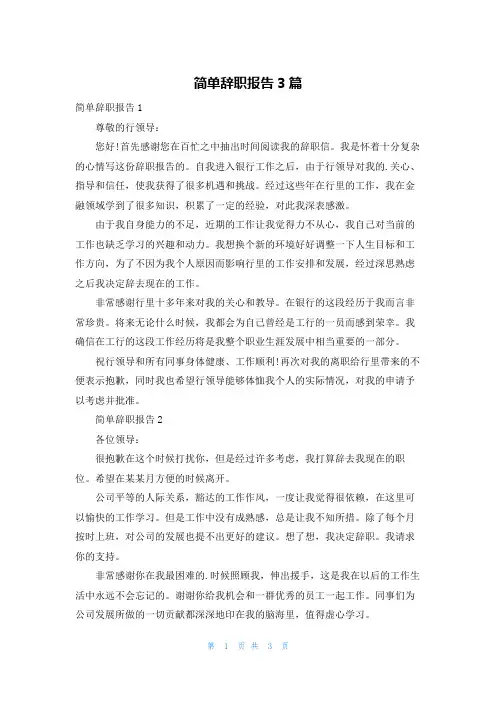 简单辞职报告3篇

简单辞职报告1

尊敬的行领导：

您好!首先感谢您在百忙之中抽出时间阅读我的辞职信。我是怀着十分复杂的心情写这份辞职报告的。自我进入银行工作之后，由于行领导对我的.关心、指导和信任，使我获得了很多机遇和挑战。经过这些年在行里的工作，我在金融领域学到了很多知识，积累了一定的经验，对此我深表感激。

由于我自身能力的不足，近期的工作让我觉得力不从心，我自己对当前的工作也缺乏学习的兴趣和动力。我想换个新的环境好好调整一下人生目标和工作方向，为了不因为我个人原因而影响行里的工作安排和发展，经过深思熟虑之后我决定辞去现在的工作。

非常感谢行里十多年来对我的关心和教导。在银行的这段经历于我而言非常珍贵。将来无论什么时候，我都会为自己曾经是工行的一员而感到荣幸。我确信在工行的这段工作经历将是我整个职业生涯发展中相当重要的一部分。

祝行领导和所有同事身体健康、工作顺利!再次对我的离职给行里带来的不便表示抱歉，同时我也希望行领导能够体恤我个人的实际情况，对我的申请予以考虑并批准。

简单辞职报告2

各位领导：

很抱歉在这个时候打扰你，但是经过许多考虑，我打算辞去我现在的职位。希望在某某月方便的时候离开。

公司平等的人际关系，豁达的工作作风，一度让我觉得很依赖，在这里可以愉快的工作学习。但是工作中没有成熟感，总是让我不知所措。除了每个月按时上班，对公司的发展也提不出更好的建议。想了想，我决定辞职。我请求你的支持。

非常感谢你在我最困难的.时候照顾我，伸出援手，这是我在以后的工作生活中永远不会忘记的。谢谢你给我机会和一群优秀的员工一起工作。同事们为公司发展所做的一切贡献都深深地印在我的脑海里，值得虚心学习。

第 1 页 共 3 页